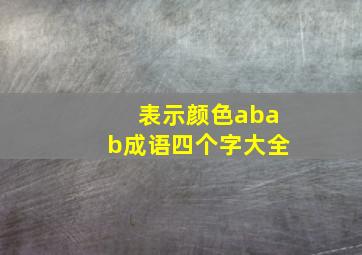 表示颜色abab成语四个字大全